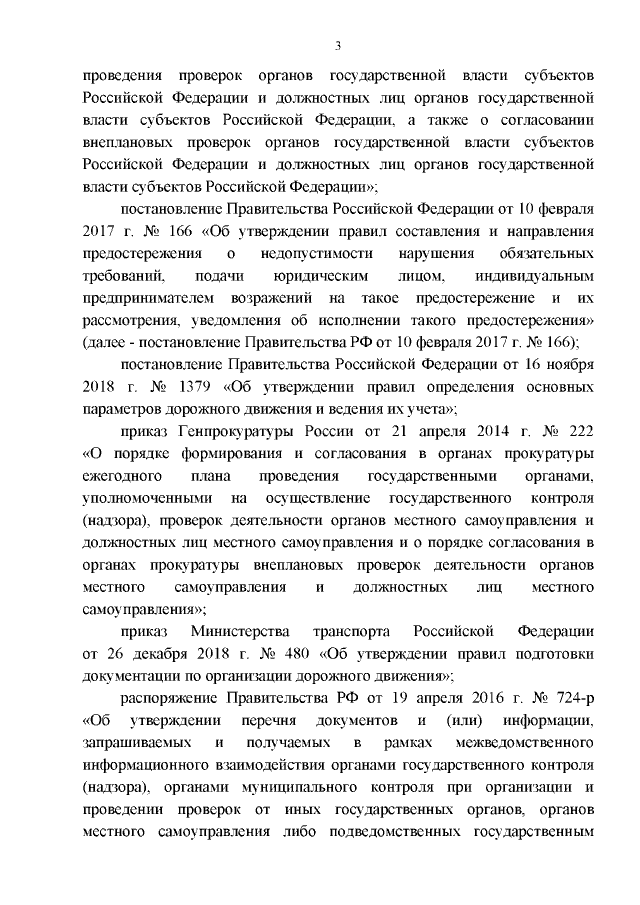 3

проведения проверок органов государственной власти субъектов Российской Федерации и должностных лиц органов государственной власти субъектов Российской Федерации, а также о согласовании внеплановых проверок органов государственной власти субъектов Российской Федерации и должностных лиц органов государственной власти субъектов Российской Федерации»;

постановление Правительства Российской Федерации от 10 февраля 2017 г. № 166 «Об утверждении правил составления и направления предостережения о недопустимости нарушения обязательных требований, подачи юридическим лицом, индивидуальным предпринимателем возражений на такое предостережение и их рассмотрения, уведомления об исполнении такого предостережения» (далее - постановление Правительства РФ от 10 февраля 2017 г. № 166);

постановление Правительства Российской Федерации от 16 ноября 2018 г. № 1379 «Об утверждении правил определения основных параметров дорожного движения и ведения их учета»;

приказ Генпрокуратуры России от 21 апреля 2014 г. № 222 «О порядке формирования и согласования в органах прокуратуры ежегодного плана проведения государственными органами, уполномоченными на осуществление государственного контроля (надзора), проверок деятельности органов местного самоуправления и должностных лиц местного самоуправления и о порядке согласования в органах прокуратуры внеплановых проверок деятельности органов местного самоуправления и должностных лиц местного самоуправления»;

приказ Министерства транспорта Российской Федерации от 26 декабря 2018 г. № 480 «Об утверждении правил подготовки документации по организации дорожного движения»;

распоряжение Правительства РФ от 19 апреля 2016 г. № 724-р «Об утверждении перечня документов и (или) информации, запрашиваемых и получаемых в рамках межведомственного информационного взаимодействия органами государственного контроля (надзора), органами муниципального контроля при организации и проведении проверок от иных государственных органов, органов местного самоуправления либо подведомственных государственным